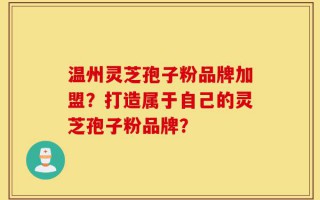 温州灵芝孢子粉品牌加盟？打造属于自己的灵芝孢子粉品牌？